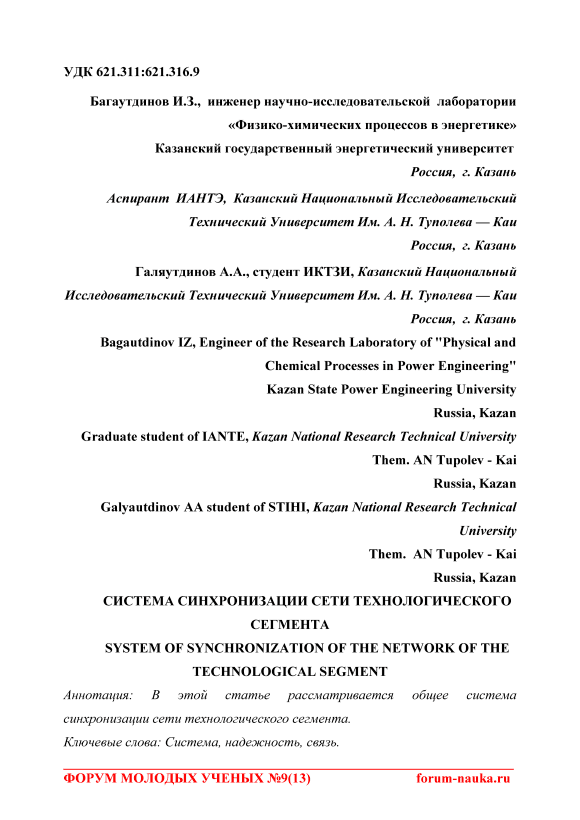 УДК 621.311:621.316.9

Багаутдинов И.З., инженер научно-исследовательской лаборатории «Физико-химических процессов в энергетике»
Казанский государственный энергетический университет
Россия, г. Казань

Аспирант ИАНТЭ, Казанский Национальный Исследовательский Технический Университет Им. А. Н. Туполева — Каи
Россия, г. Казань

Галяутдинов А.А., студент ИКТЗИ, Казанский Национальный Исследовательский Технический Университет Им. А. Н. Туполева — Каи
Россия, г. Казань

Bagautdinov IZ, Engineer of the Research Laboratory of "Physical and Chemical Processes in Power Engineering"
Kazan State Power Engineering University
Russia, Kazan

Graduate student of IANTE, Kazan National Research Technical University
Them. AN Tupolev - Kai
Russia, Kazan

Galyautdinov AA student of STIHI, Kazan National Research Technical University
Them. AN Tupolev - Kai
Russia, Kazan

СИСТЕМА СИНХРОНИЗАЦИИ СЕТИ ТЕХНОЛОГИЧЕСКОГО СЕГМЕНТА

SYSTEM OF SYNCHRONIZATION OF THE NETWORK OF THE TECHNOLOGICAL SEGMENT

Аннотация: В этой статье рассматривается общее система синхронизации сети технологического сегмента.

Ключевые слова: Система, надежность, связь.

ФОРУМ МОЛОДЫХ УЧЕНЫХ №9(13) forum-nauka.ru